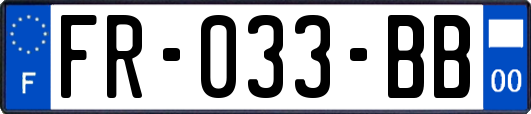 F

FR-033-BB

00